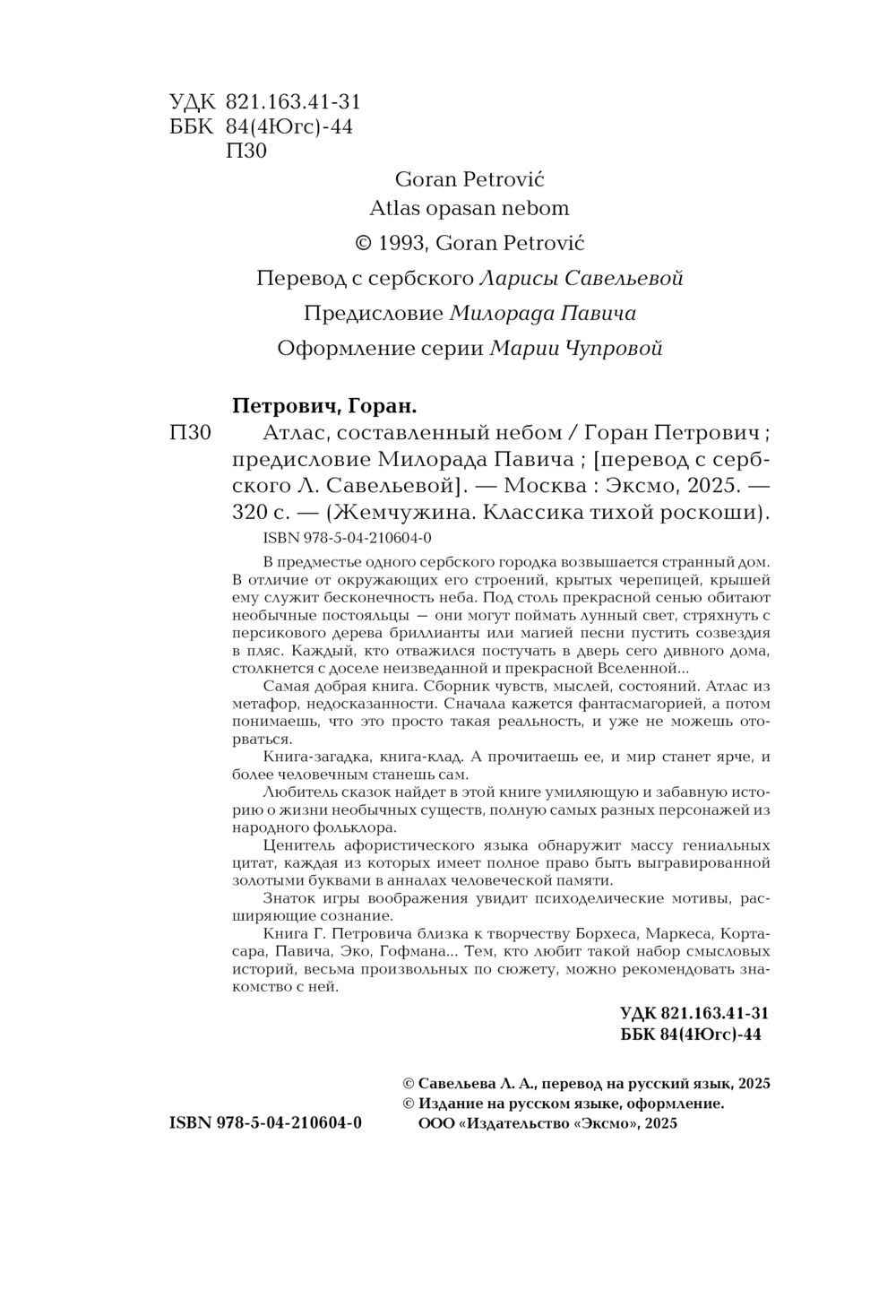 УДК 821.163.41-31
ББК 84(4Югс)-44
П30

Goran Petrović
Atlas opasan nebom
© 1993, Goran Petrović
Перевод с сербского Ларисы Савельевой
Предисловие Милорада Павича
Оформление серии Марии Чупровой

Петрович, Горан.
П30 Атлас, составленный небом / Горан Петрович ; предисловие Милорада Павича ; [перевод с сербского Л. Савельевой]. — Москва : Эксмо, 2025. — 320 с. — (Жемчужина. Классика тихой роскоши).
ISBN 978-5-04-210604-0

В предместье одного сербского городка возвышается странный дом. В отличие от окружающих его строений, крытых черепицей, крышей ему служит бесконечность неба. Под столь прекрасной сенью обитают необычные постояльцы — они могут поймать лунный свет, стряхнуть с персикового дерева бриллианты или магией песни пустить созвездия в пляс. Каждый, кто отважился постучать в дверь сего дивного дома, столкнется с доселе неизведанной и прекрасной Вселенной...

Самая добрая книга. Сборник чувств, мыслей, состояний. Атлас из метафор, недосказанности. Сначала кажется фантасмагорией, а потом понимаешь, что это просто такая реальность, и уже не можешь оторваться.

Книга-загадка, книга-клад. А прочитаешь ее, и мир станет ярче, и более человечным станешь сам.

Любитель сказок найдет в этой книге умиляющую и забавную историю о жизни необычных существ, полную самых разных персонажей из народного фольклора.

Ценитель афористического языка обнаружит массу гениальных цитат, каждая из которых имеет полное право быть выгравированной золотыми буквами в анналах человеческой памяти.

Знаток игры воображения увидит психоделические мотивы, расширяющие сознание.

Книга Г. Петровича близка к творчеству Борхеса, Маркеса, Кортасара, Павича, Эко, Гофмана... Тем, кто любит такой набор смысловых историй, весьма произвольных по сюжету, можно рекомендовать знакомство с ней.

УДК 821.163.41-31
ББК 84(4Югс)-44

© Савельева Л. А., перевод на русский язык, 2025
© Издание на русском языке, оформление.
ООО «Издательство «Эксмо», 2025

ISBN 978-5-04-210604-0